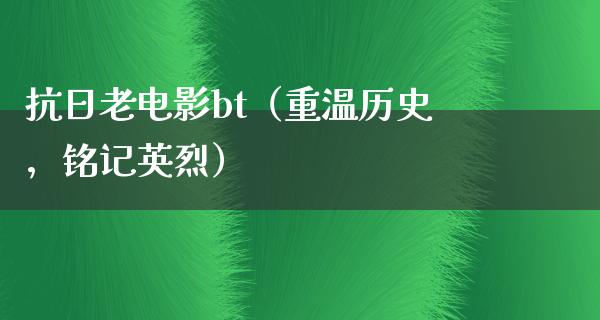 抗日老电影bt（重温历史，铭记英烈）